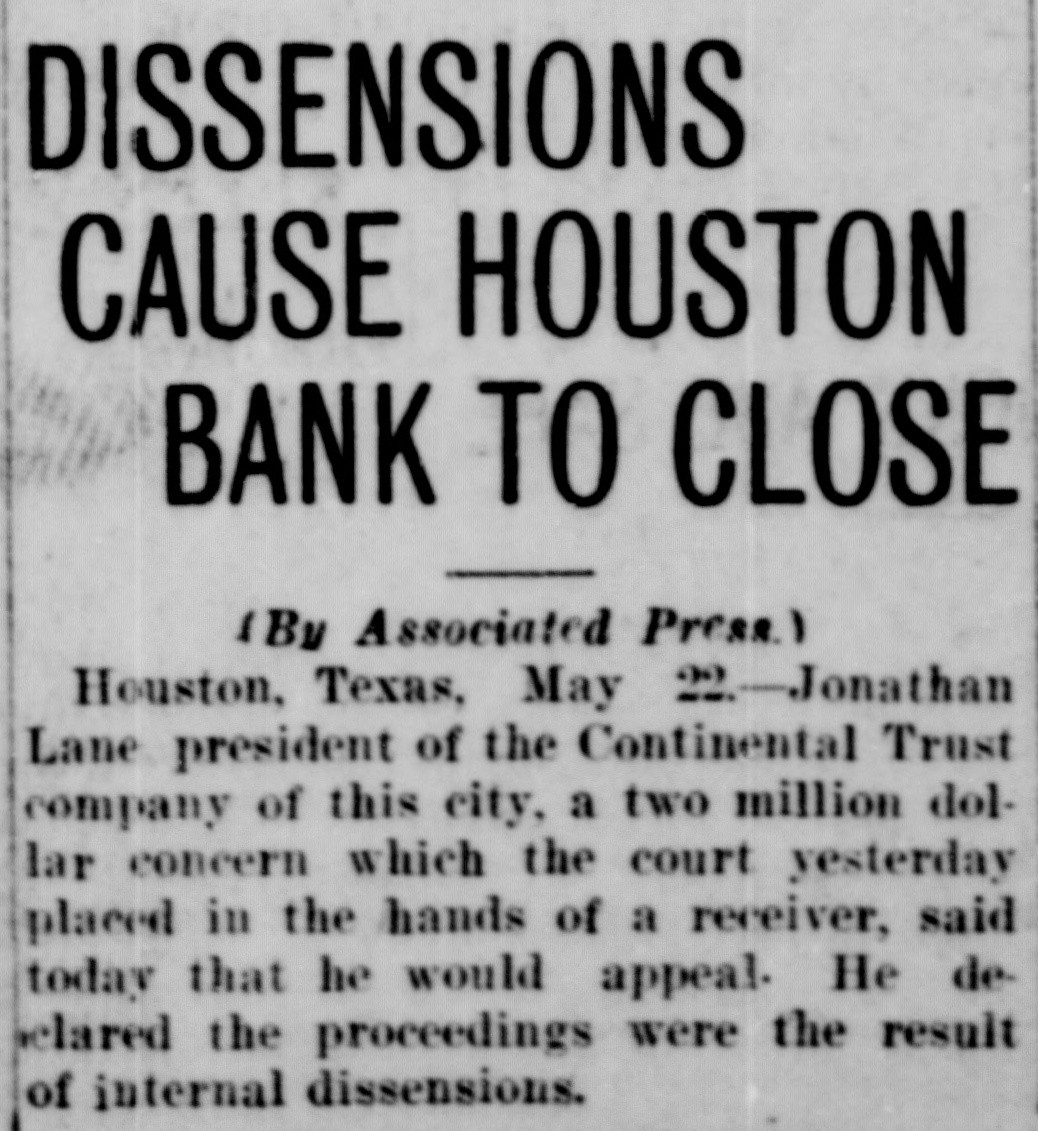 DISSENSIONS CAUSE HOUSTON BANK TO CLOSE

(By Associated Press.)

Houston, Texas, May 22.—Jonathan Lane president of the Continental Trust company of this city, a two million dollar concern which the court yesterday placed in the hands of a receiver, said today that he would appeal. He declared the proceedings were the result of internal dissensions.